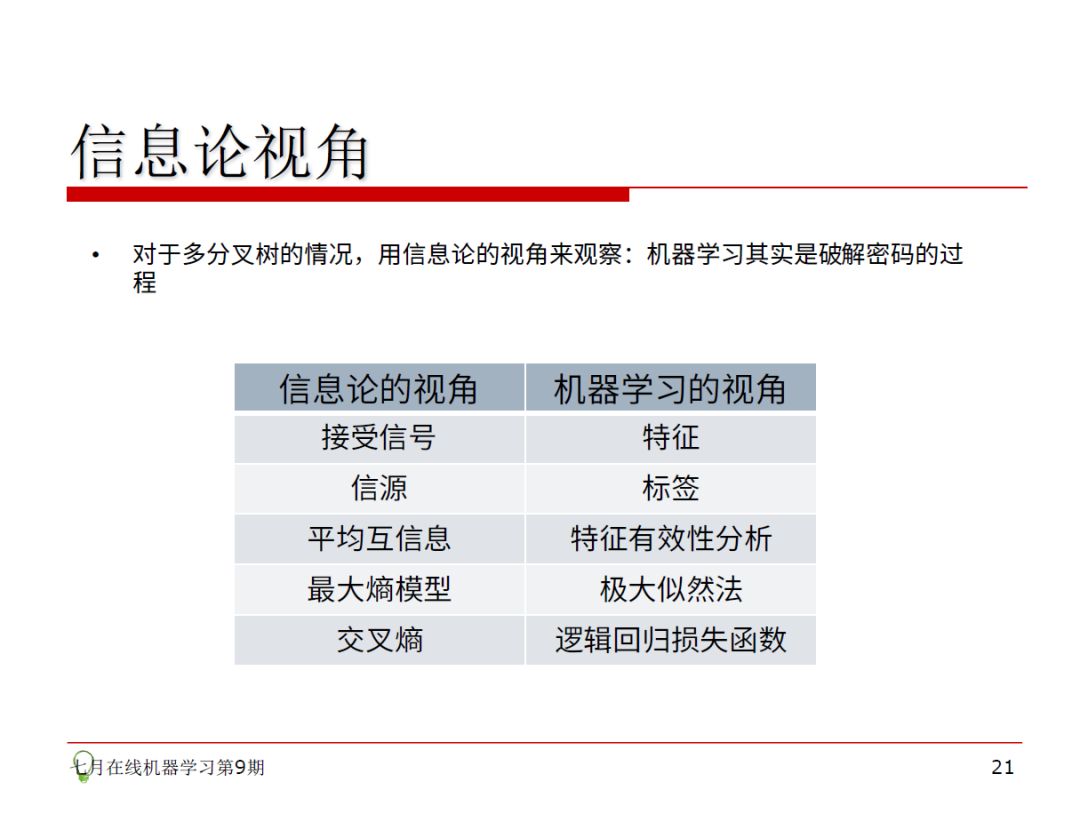 信息论视角

• 对于多分叉树的情况，用信息论的视角来观察：机器学习其实是破解密码的过程

| 信息论的视角 | 机器学习的视角 |
|---|---|
| 接受信号 | 特征 |
| 信源 | 标签 |
| 平均互信息 | 特征有效性分析 |
| 最大熵模型 | 极大似然法 |
| 交叉熵 | 逻辑回归损失函数 |

七月在线机器学习第9期

21